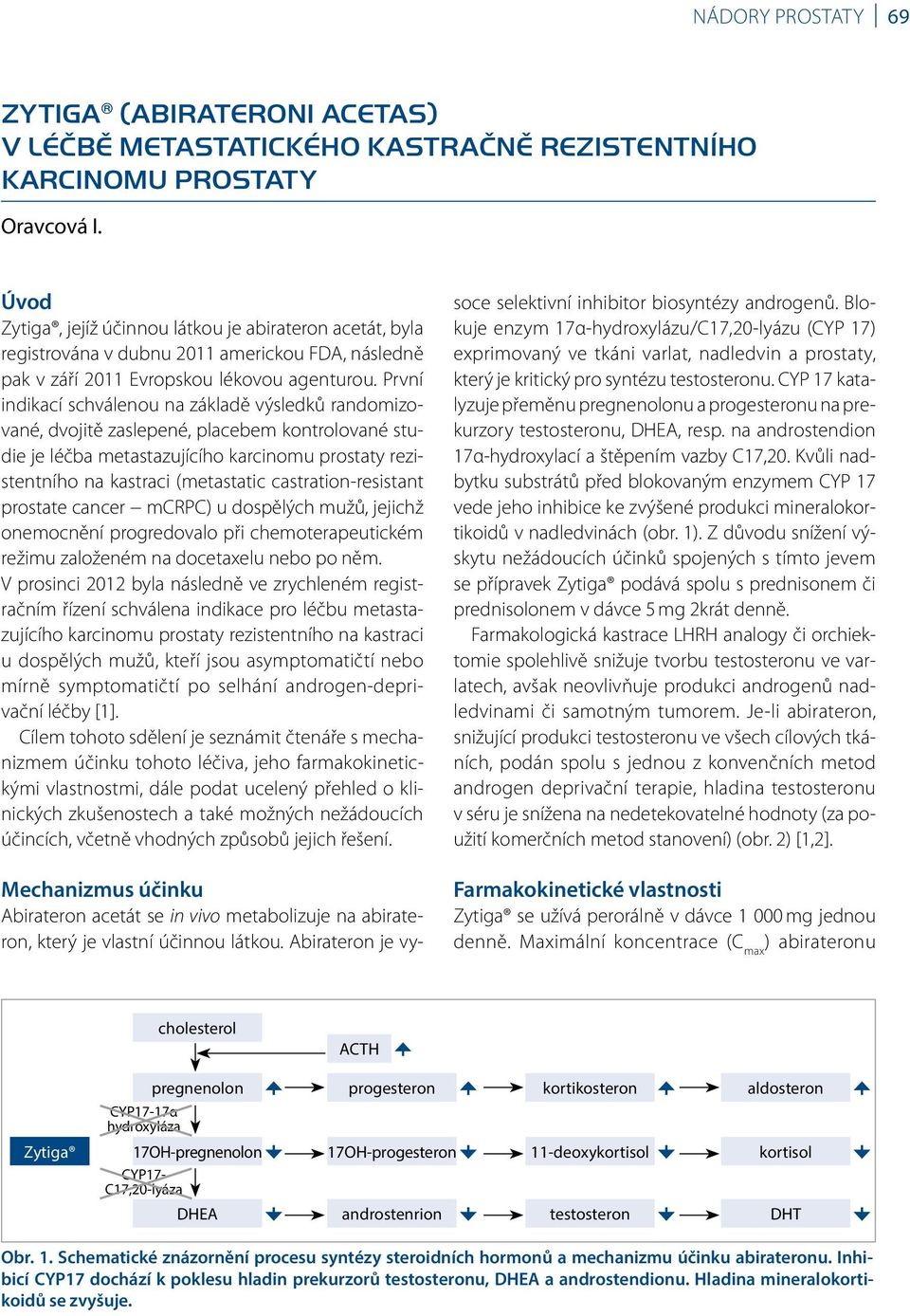 NÁDORY PROSTATY | 69

ZYTIGA® (ABIRATERONI ACETAS) V LÉČBĚ METASTATICKÉHO KASTRAČNĚ REZISTENTNÍHO KARCINOMU PROSTATY

Oravcová I.

Úvod
Zytiga®, jejíž účinnou látkou je abirateron acetát, byla registrována v dubnu 2011 americkou FDA, následně pak v září 2011 Evropskou lékovou agenturou. První indikací schválenou na základě výsledků randomizované, dvojitě zaslepené, placebem kontrolované studie je léčba metastazujícího karcinomu prostaty rezistentního na kastraci (metastatic castration-resistant prostate cancer – mCRPC) u dospělých mužů, jejichž onemocnění progredovalo při chemoterapeutickém režimu založeném na docetaxelu nebo po něm.
V prosinci 2012 byla následně ve zrychleném registračním řízení schválena indikace pro léčbu metastazujícího karcinomu prostaty rezistentního na kastraci u dospělých mužů, kteří jsou asymptomatičtí nebo mírně symptomatičtí po selhání androgen-deprivační léčby [1].
Cílem tohoto sdělení je seznámit čtenáře s mechanizmem účinku tohoto léčiva, jeho farmakokinetickými vlastnostmi, dále podat ucelený přehled o klinických zkušenostech a také možných nežádoucích účincích, včetně vhodných způsobů jejich řešení.

Mechanizmus účinku
Abirateron acetát se in vivo metabolizuje na abirateron, který je vlastní účinnou látkou. Abirateron je vysoce selektivní inhibitor biosyntézy androgenů. Blokuje enzym 17α-hydroxylázu/C17,20-lyázu (CYP 17) exprimovaný ve tkáni varlat, nadledvin a prostaty, který je kritický pro syntézu testosteronu. CYP 17 katalyzuje přeměnu pregnenolonu a progesteronu na prekurzory testosteronu, DHEA, resp. na androstendion 17α-hydroxylací a štěpením vazby C17,20. Kvůli nadbytku substrátů před blokovaným enzymem CYP 17 vede jeho inhibice ke zvýšené produkci mineralokortikoidů v nadledvinách (obr. 1). Z důvodu snížení výskytu nežádoucích účinků spojených s tímto jevem se přípravek Zytiga® podává spolu s prednisonem či prednisolonem v dávce 5 mg 2krát denně.
Farmakologická kastrace LHRH analogy či orchiektomie spolehlivě snižuje tvorbu testosteronu ve varlatech, avšak neovlivňuje produkci androgenů nadledvinami či samotným tumorem. Je-li abirateron, snižující produkci testosteronu ve všech cílových tkáních, podán spolu s jednou z konvenčních metod androgen deprivační terapie, hladina testosteronu v séru je snížena na nedetekovatelné hodnoty (za použití komerčních metod stanovení) (obr. 2) [1,2].

Farmakokinetické vlastnosti
Zytiga® se užívá perorálně v dávce 1 000 mg jednou denně. Maximální koncentrace ($C_{max}$) abirateronu

cholesterol
ACTH
pregnenolon
progesteron
kortikosteron
aldosteron
CYP17-17α hydroxyláza
Zytiga®
17OH-pregnenolon
17OH-progesteron
11-deoxykortisol
kortisol
CYP17-C17,20-lyáza
DHEA
androstenrion
testosteron
DHT

Obr. 1. Schematické znázornění procesu syntézy steroidních hormonů a mechanizmu účinku abirateronu. Inhibicí CYP17 dochází k poklesu hladin prekurzorů testosteronu, DHEA a androstendionu. Hladina mineralokortikoidů se zvyšuje.